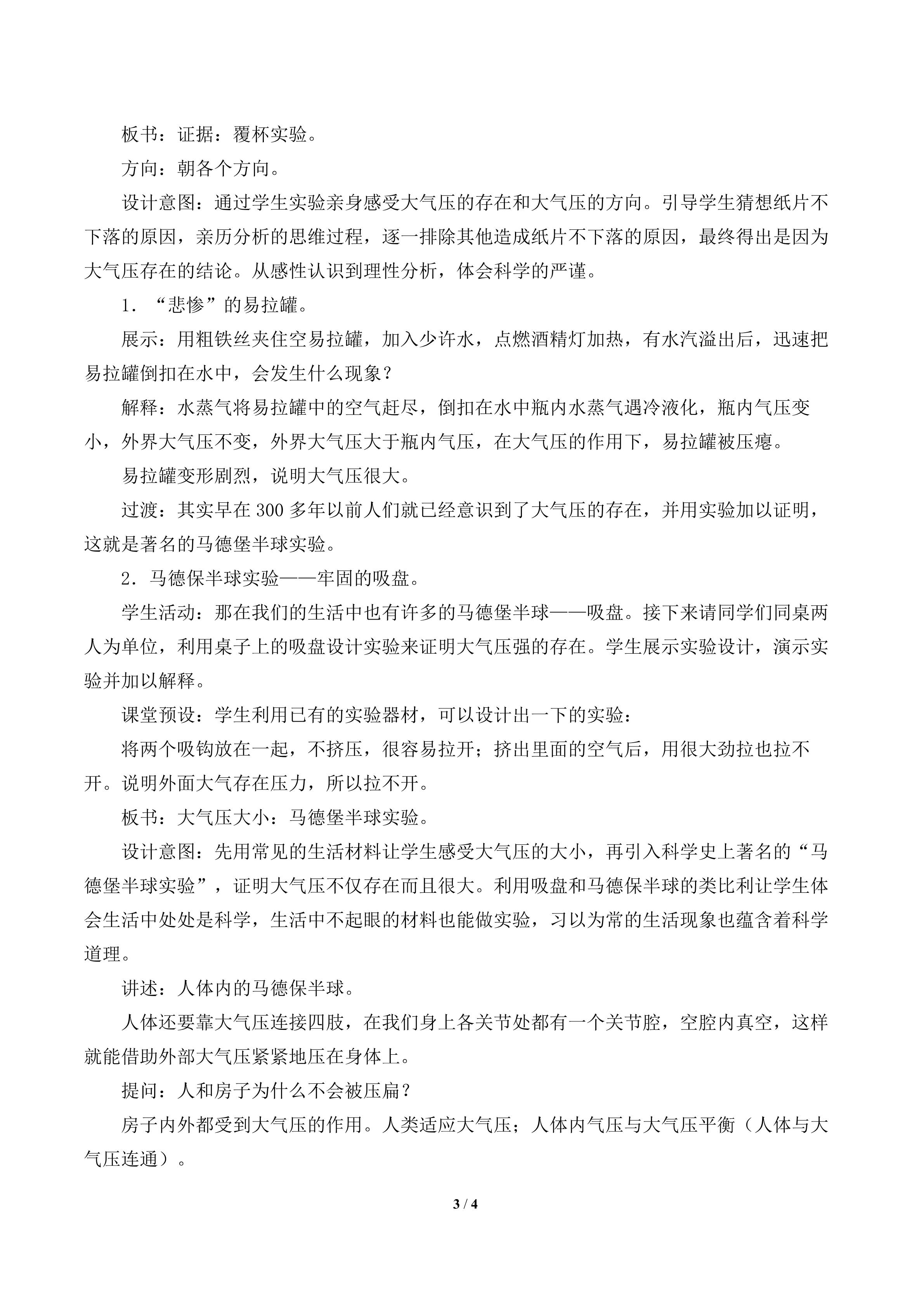 板书：证据：覆杯实验。

方向：朝各个方向。

设计意图：通过学生实验亲身感受大气压的存在和大气压的方向。引导学生猜想纸片不下落的原因，亲历分析的思维过程，逐一排除其他造成纸片不下落的原因，最终得出是因为大气压存在的结论。从感性认识到理性分析，体会科学的严谨。

1．“悲惨”的易拉罐。

展示：用粗铁丝夹住空易拉罐，加入少许水，点燃酒精灯加热，有水汽溢出后，迅速把易拉罐倒扣在水中，会发生什么现象？

解释：水蒸气将易拉罐中的空气赶尽，倒扣在水中瓶内水蒸气遇冷液化，瓶内气压变小，外界大气压不变，外界大气压大于瓶内气压，在大气压的作用下，易拉罐被压瘪。

易拉罐变形剧烈，说明大气压很大。

过渡：其实早在300多年以前人们就已经意识到了大气压的存在，并用实验加以证明，这就是著名的马德堡半球实验。

2．马德保半球实验——牢固的吸盘。

学生活动：那在我们的生活中也有许多的马德堡半球——吸盘。接下来请同学们同桌两人为单位，利用桌子上的吸盘设计实验来证明大气压强的存在。学生展示实验设计，演示实验并加以解释。

课堂预设：学生利用已有的实验器材，可以设计出一下的实验：

将两个吸钩放在一起，不挤压，很容易拉开；挤出里面的空气后，用很大劲拉也拉不开。说明外面大气存在压力，所以拉不开。

板书：大气压大小：马德堡半球实验。

设计意图：先用常见的生活材料让学生感受大气压的大小，再引入科学史上著名的“马德堡半球实验”，证明大气压不仅存在而且很大。利用吸盘和马德保半球的类比利让学生体会生活中处处是科学，生活中不起眼的材料也能做实验，习以为常的生活现象也蕴含着科学道理。

讲述：人体内的马德保半球。

人体还要靠大气压连接四肢，在我们身上各关节处都有一个关节腔，空腔内真空，这样就能借助外部大气压紧紧地压在身体上。

提问：人和房子为什么不会被压扁？

房子内外都受到大气压的作用。人类适应大气压；人体内气压与大气压平衡（人体与大气压连通）。

3 / 4